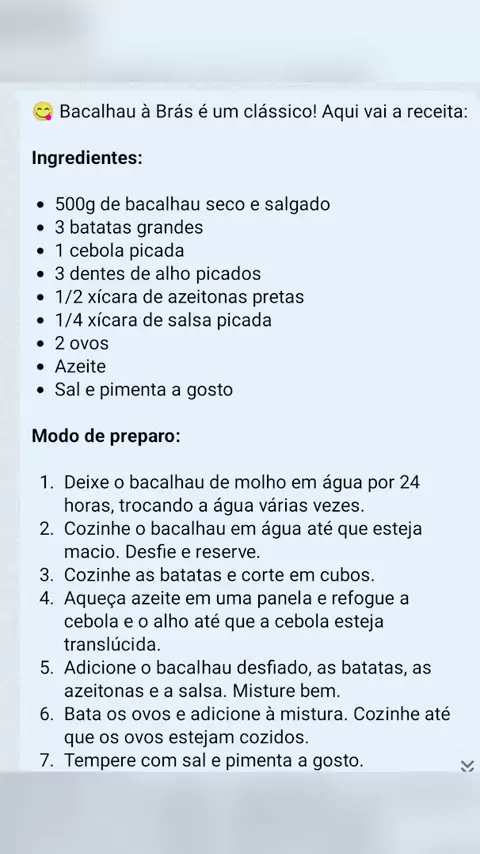 😋 Bacalhau à Brás é um clássico! Aqui vai a receita:

**Ingredientes:**

- 500g de bacalhau seco e salgado
- 3 batatas grandes
- 1 cebola picada
- 3 dentes de alho picados
- 1/2 xícara de azeitonas pretas
- 1/4 xícara de salsa picada
- 2 ovos
- Azeite
- Sal e pimenta a gosto

**Modo de preparo:**

1. Deixe o bacalhau de molho em água por 24 horas, trocando a água várias vezes.
2. Cozinhe o bacalhau em água até que esteja macio. Desfie e reserve.
3. Cozinhe as batatas e corte em cubos.
4. Aqueça azeite em uma panela e refogue a cebola e o alho até que a cebola esteja translúcida.
5. Adicione o bacalhau desfiado, as batatas, as azeitonas e a salsa. Misture bem.
6. Bata os ovos e adicione à mistura. Cozinhe até que os ovos estejam cozidos.
7. Tempere com sal e pimenta a gosto.